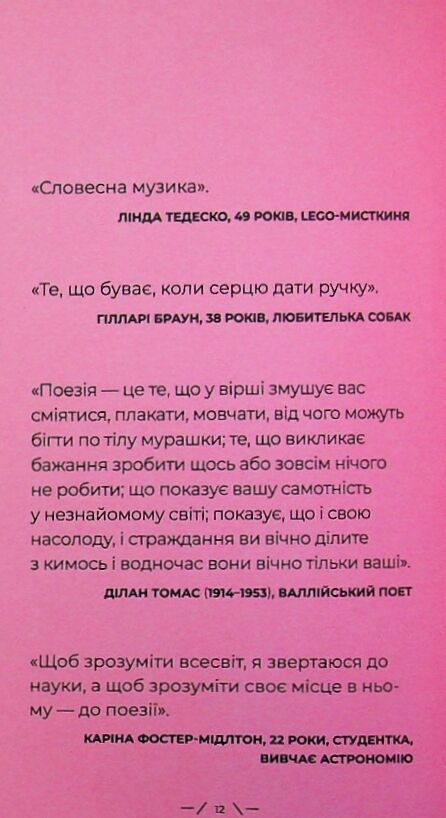 «Словесна музика».

ЛІНДА ТЕДЕСКО, 49 РОКІВ, LEGO-МИСТКИНЯ

«Те, що буває, коли серцю дати ручку».

ГІЛЛАРІ БРАУН, 38 РОКІВ, ЛЮБИТЕЛЬКА СОБАК

«Поезія — це те, що у вірші змушує вас сміятися, плакати, мовчати, від чого можуть бігти по тілу мурашки; те, що викликає бажання зробити щось або зовсім нічого не робити; що показує вашу самотність у незнайомому світі; показує, що і свою насолоду, і страждання ви вічно ділите з кимось і водночас вони вічно тільки ваші».

ДІЛАН ТОМАС (1914–1953), ВАЛЛІЙСЬКИЙ ПОЕТ

«Щоб зрозуміти всесвіт, я звертаюся до науки, а щоб зрозуміти своє місце в ньому — до поезії».

КАРІНА ФОСТЕР-МІДЛТОН, 22 РОКИ, СТУДЕНТКА, ВИВЧАЄ АСТРОНОМІЮ

—/ 12 \—